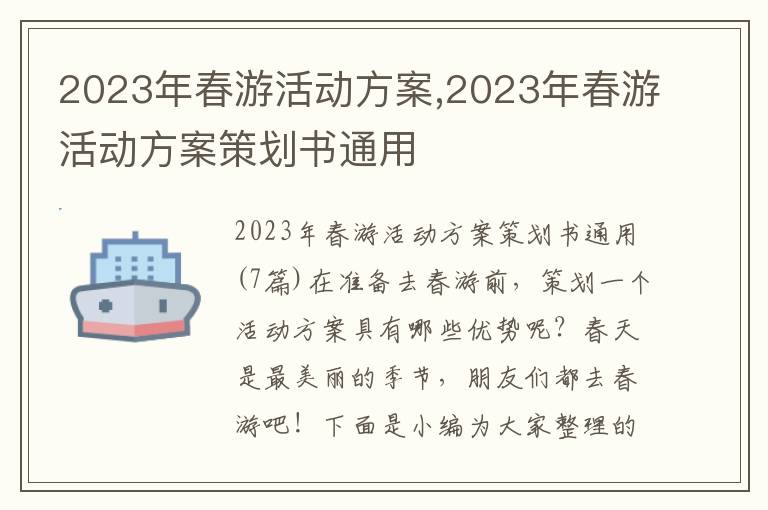 2023年春游活动方案,2023年春游活动方案策划书通用

2023年春游活动方案策划书通用(7篇)在准备去春游前，策划一个活动方案具有哪些优势呢？春天是最美丽的季节，朋友们都去春游吧！下面是小编为大家整理的